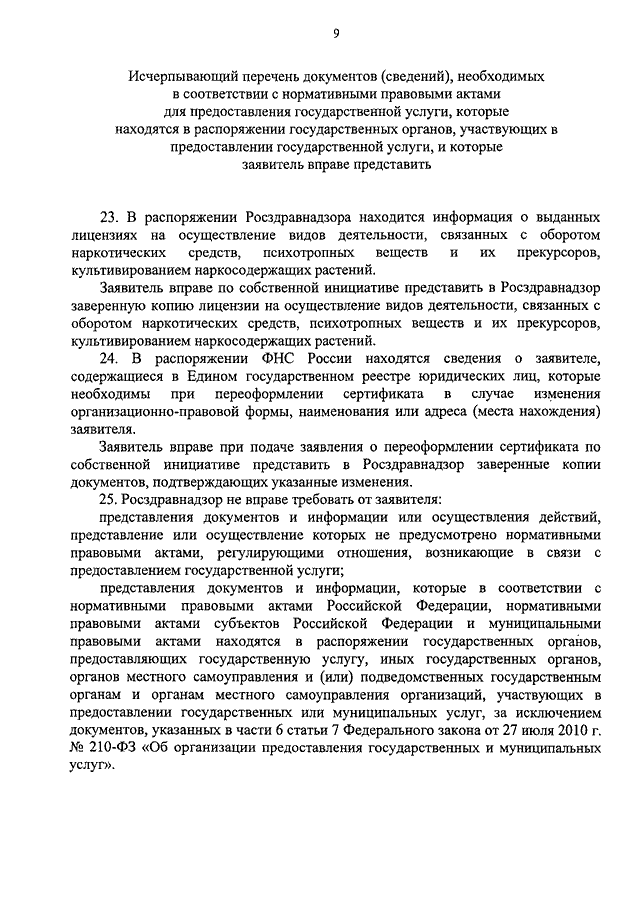 9

Исчерпывающий перечень документов (сведений), необходимых в соответствии с нормативными правовыми актами для предоставления государственной услуги, которые находятся в распоряжении государственных органов, участвующих в предоставлении государственной услуги, и которые заявитель вправе представить

23. В распоряжении Росздравнадзора находится информация о выданных лицензиях на осуществление видов деятельности, связанных с оборотом наркотических средств, психотропных веществ и их прекурсоров, культивированием наркосодержащих растений.

Заявитель вправе по собственной инициативе представить в Росздравнадзор заверенную копию лицензии на осуществление видов деятельности, связанных с оборотом наркотических средств, психотропных веществ и их прекурсоров, культивированием наркосодержащих растений.

24. В распоряжении ФНС России находятся сведения о заявителе, содержащиеся в Едином государственном реестре юридических лиц, которые необходимы при переоформлении сертификата в случае изменения организационно-правовой формы, наименования или адреса (места нахождения) заявителя.

Заявитель вправе при подаче заявления о переоформлении сертификата по собственной инициативе представить в Росздравнадзор заверенные копии документов, подтверждающих указанные изменения.

25. Росздравнадзор не вправе требовать от заявителя:

представления документов и информации или осуществления действий, представление или осуществление которых не предусмотрено нормативными правовыми актами, регулирующими отношения, возникающие в связи с предоставлением государственной услуги;

представления документов и информации, которые в соответствии с нормативными правовыми актами Российской Федерации, нормативными правовыми актами субъектов Российской Федерации и муниципальными правовыми актами находятся в распоряжении государственных органов, предоставляющих государственную услугу, иных государственных органов, органов местного самоуправления и (или) подведомственных государственным органам и органам местного самоуправления организаций, участвующих в предоставлении государственных или муниципальных услуг, за исключением документов, указанных в части 6 статьи 7 Федерального закона от 27 июля 2010 г. № 210-ФЗ «Об организации предоставления государственных и муниципальных услуг».